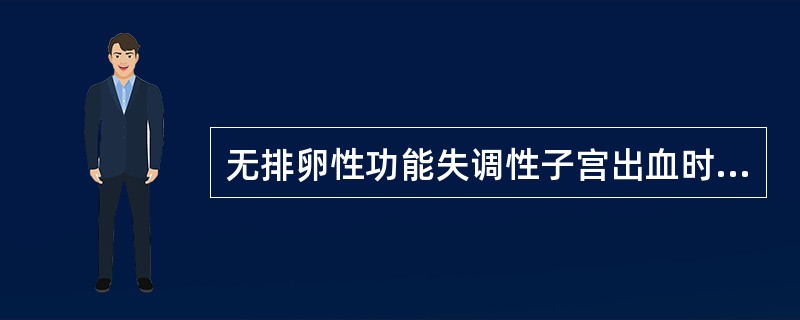 无排卵性功能失调性子宫出血时...